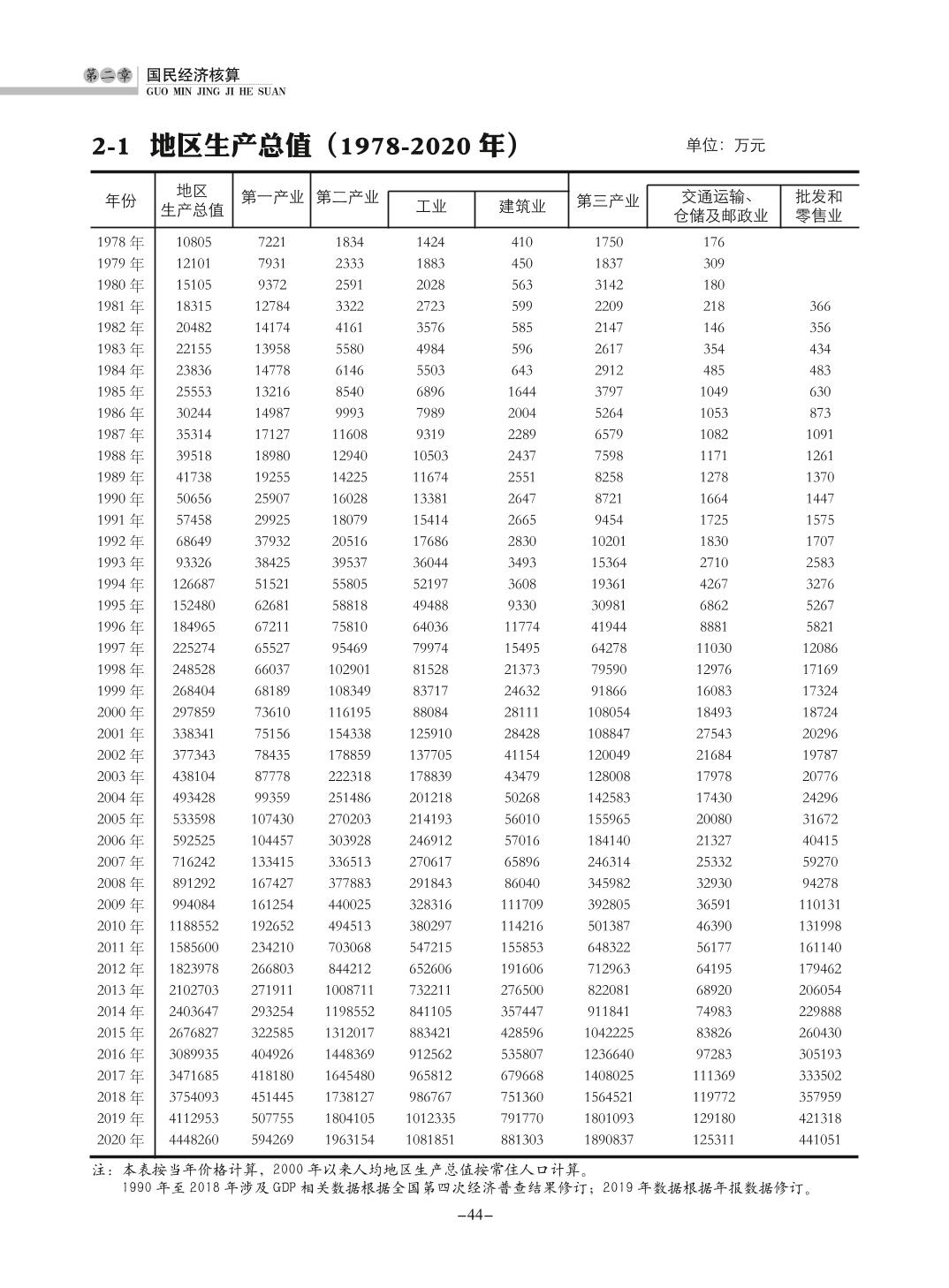 第二章 国民经济核算
GUO MIN JING JI HE SUAN

2-1 地区生产总值（1978-2020 年）

单位：万元

| 年份 | 地区生产总值 | 第一产业 | 第二产业 | 工业 | 建筑业 | 第三产业 | 交通运输、仓储及邮政业 | 批发和零售业 |
|---|---|---|---|---|---|---|---|---|
| 1978 年 | 10805 | 7221 | 1834 | 1424 | 410 | 1750 | 176 | |
| 1979 年 | 12101 | 7931 | 2333 | 1883 | 450 | 1837 | 309 | |
| 1980 年 | 15105 | 9372 | 2591 | 2028 | 563 | 3142 | 180 | |
| 1981 年 | 18315 | 12784 | 3322 | 2723 | 599 | 2209 | 218 | 366 |
| 1982 年 | 20482 | 14174 | 4161 | 3576 | 585 | 2147 | 146 | 356 |
| 1983 年 | 22155 | 13958 | 5580 | 4984 | 596 | 2617 | 354 | 434 |
| 1984 年 | 23836 | 14778 | 6146 | 5503 | 643 | 2912 | 485 | 483 |
| 1985 年 | 25553 | 13216 | 8540 | 6896 | 1644 | 3797 | 1049 | 630 |
| 1986 年 | 30244 | 14987 | 9993 | 7989 | 2004 | 5264 | 1053 | 873 |
| 1987 年 | 35314 | 17127 | 11608 | 9319 | 2289 | 6579 | 1082 | 1091 |
| 1988 年 | 39518 | 18980 | 12940 | 10503 | 2437 | 7598 | 1171 | 1261 |
| 1989 年 | 41738 | 19255 | 14225 | 11674 | 2551 | 8258 | 1278 | 1370 |
| 1990 年 | 50656 | 25907 | 16028 | 13381 | 2647 | 8721 | 1664 | 1447 |
| 1991 年 | 57458 | 29925 | 18079 | 15414 | 2665 | 9454 | 1725 | 1575 |
| 1992 年 | 68649 | 37932 | 20516 | 17686 | 2830 | 10201 | 1830 | 1707 |
| 1993 年 | 93326 | 38425 | 39537 | 36044 | 3493 | 15364 | 2710 | 2583 |
| 1994 年 | 126687 | 51521 | 55805 | 52197 | 3608 | 19361 | 4267 | 3276 |
| 1995 年 | 152480 | 62681 | 58818 | 49488 | 9330 | 30981 | 6862 | 5267 |
| 1996 年 | 184965 | 67211 | 75810 | 64036 | 11774 | 41944 | 8881 | 5821 |
| 1997 年 | 225274 | 65527 | 95469 | 79974 | 15495 | 64278 | 11030 | 12086 |
| 1998 年 | 248528 | 66037 | 102901 | 81528 | 21373 | 79590 | 12976 | 17169 |
| 1999 年 | 268404 | 68189 | 108349 | 83717 | 24632 | 91866 | 16083 | 17324 |
| 2000 年 | 297859 | 73610 | 116195 | 88084 | 28111 | 108054 | 18493 | 18724 |
| 2001 年 | 338341 | 75156 | 154338 | 125910 | 28428 | 108847 | 27543 | 20296 |
| 2002 年 | 377343 | 78435 | 178859 | 137705 | 41154 | 120049 | 21684 | 19787 |
| 2003 年 | 438104 | 87778 | 222318 | 178839 | 43479 | 128008 | 17978 | 20776 |
| 2004 年 | 493428 | 99359 | 251486 | 201218 | 50268 | 142583 | 17430 | 24296 |
| 2005 年 | 533598 | 107430 | 270203 | 214193 | 56010 | 155965 | 20080 | 31672 |
| 2006 年 | 592525 | 104457 | 303928 | 246912 | 57016 | 184140 | 21327 | 40415 |
| 2007 年 | 716242 | 133415 | 336513 | 270617 | 65896 | 246314 | 25332 | 59270 |
| 2008 年 | 891292 | 167427 | 377883 | 291843 | 86040 | 345982 | 32930 | 94278 |
| 2009 年 | 994084 | 161254 | 440025 | 328316 | 111709 | 392805 | 36591 | 110131 |
| 2010 年 | 1188552 | 192652 | 494513 | 380297 | 114216 | 501387 | 46390 | 131998 |
| 2011 年 | 1585600 | 234210 | 703068 | 547215 | 155853 | 648322 | 56177 | 161140 |
| 2012 年 | 1823978 | 266803 | 844212 | 652606 | 191606 | 712963 | 64195 | 179462 |
| 2013 年 | 2102703 | 271911 | 1008711 | 732211 | 276500 | 822081 | 68920 | 206054 |
| 2014 年 | 2403647 | 293254 | 1198552 | 841105 | 357447 | 911841 | 74983 | 229888 |
| 2015 年 | 2676827 | 322585 | 1312017 | 883421 | 428596 | 1042225 | 83826 | 260430 |
| 2016 年 | 3089935 | 404926 | 1448369 | 912562 | 535807 | 1236640 | 97283 | 305193 |
| 2017 年 | 3471685 | 418180 | 1645480 | 965812 | 679668 | 1408025 | 111369 | 333502 |
| 2018 年 | 3754093 | 451445 | 1738127 | 986767 | 751360 | 1564521 | 119772 | 357959 |
| 2019 年 | 4112953 | 507755 | 1804105 | 1012335 | 791770 | 1801093 | 129180 | 421318 |
| 2020 年 | 4448260 | 594269 | 1963154 | 1081851 | 881303 | 1890837 | 125311 | 441051 |

注：本表按当年价格计算，2000 年以来人均地区生产总值按常住人口计算。
1990 年至 2018 年涉及 GDP 相关数据根据全国第四次经济普查结果修订；2019 年数据根据年报数据修订。

–44–